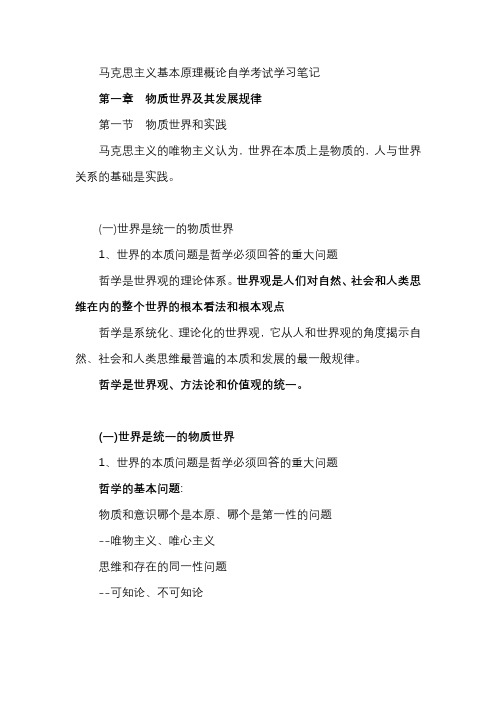 马克思主义基本原理概论自学考试学习笔记

第一章　物质世界及其发展规律

第一节　物质世界和实践

马克思主义的唯物主义认为，世界在本质上是物质的，人与世界关系的基础是实践。

(一)世界是统一的物质世界

1、世界的本质问题是哲学必须回答的重大问题

哲学是世界观的理论体系。世界观是人们对自然、社会和人类思维在内的整个世界的根本看法和根本观点

哲学是系统化、理论化的世界观，它从人和世界观的角度揭示自然、社会和人类思维最普遍的本质和发展的最一般规律。

哲学是世界观、方法论和价值观的统一。

(一)世界是统一的物质世界

1、世界的本质问题是哲学必须回答的重大问题

哲学的基本问题:

物质和意识哪个是本原、哪个是第一性的问题

--唯物主义、唯心主义

思维和存在的同一性问题

--可知论、不可知论